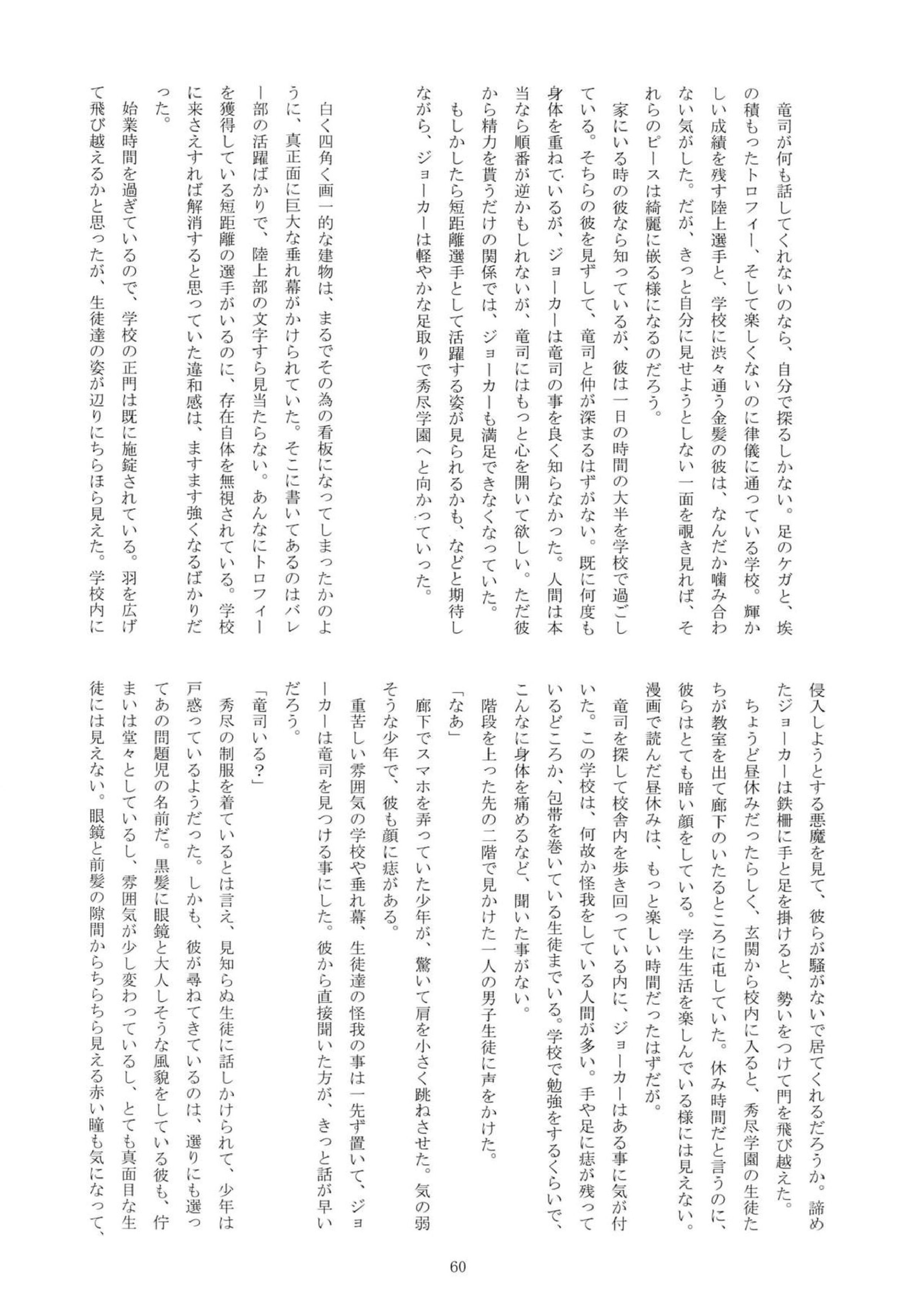 竜司が何も話してくれないのなら、自分で探るしかない。足のケガと、埃の積もったトロフィー、そして楽しくないのに律儀に通っている学校。輝かしい成績を残す陸上選手と、学校に渋々通う金髪の彼は、なんだか噛み合わない気がした。だが、きっと自分に見せようとしない一面を覗き見れば、それらのピースは綺麗に嵌る様になるのだろう。

家にいる時の彼なら知っているが、彼は一日の時間の大半を学校で過ごしている。そちらの彼を見ずして、竜司と仲が深まるはずがない。既に何度も身体を重ねているが、ジョーカーは竜司の事を良く知らなかった。人間は本当なら順番が逆かもしれないが、竜司にはもっと心を開いて欲しい。ただ彼から精力を貰うだけの関係では、ジョーカーも満足できなくなっていた。

もしかしたら短距離選手として活躍する姿が見られるかも、などと期待しながら、ジョーカーは軽やかな足取りで秀尽学園へと向かっていった。

白く四角く画一的な建物は、まるでその為の看板になってしまったかのように、真正面に巨大な垂れ幕がかけられていた。そこに書いてあるのはバレー部の活躍ばかりで、陸上部の文字すら見当たらない。あんなにトロフィーを獲得している短距離の選手がいるのに、存在自体を無視されている。学校に来さえすれば解消すると思っていた違和感は、ますます強くなるばかりだった。

始業時間を過ぎているので、学校の正門は既に施錠されている。羽を広げて飛び越えるかと思ったが、生徒達の姿が辺りにちらほら見えた。学校内に侵入しようとする悪魔を見て、彼らが騒がないで居てくれるだろうか。諦めたジョーカーは鉄柵に手と足を掛けると、勢いをつけて門を飛び越えた。

ちょうど昼休みだったらしく、玄関から校内に入ると、秀尽学園の生徒たちが教室を出て廊下のいたるところに屯していた。休み時間だと言うのに、彼らはとても暗い顔をしている。学生生活を楽しんでいる様には見えない。漫画で読んだ昼休みは、もっと楽しい時間だったはずだが。

竜司を探して校舎内を歩き回っている内に、ジョーカーはある事に気が付いた。この学校は、何故か怪我をしている人間が多い。手や足に痣が残っているどころか、包帯を巻いている生徒までいる。学校で勉強をするくらいで、こんなに身体を痛めるなど、聞いた事がない。

階段を上った先の二階で見かけた一人の男子生徒に声をかけた。

「なあ」

廊下でスマホを弄っていた少年が、驚いて肩を小さく跳ねさせた。気の弱そうな少年で、彼も顔に痣がある。

重苦しい雰囲気の学校や垂れ幕、生徒達の怪我の事は一先ず置いて、ジョーカーは竜司を見つける事にした。彼から直接聞いた方が、きっと話が早いだろう。

「竜司いる？」

秀尽の制服を着ているとは言え、見知らぬ生徒に話しかけられて、少年は戸惑っているようだった。しかも、彼が尋ねてきているのは、選りにも選ってあの問題児の名前だ。黒髪に眼鏡と大人しそうな風貌をしている彼も、佇まいは堂々としているし、雰囲気が少し変わっているし、とても真面目な生徒には見えない。眼鏡と前髪の隙間からちらちら見える赤い瞳も気になって、

60